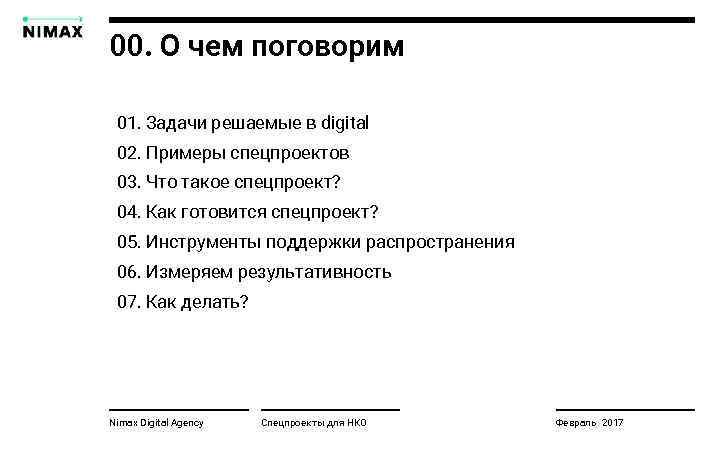 NIMAX

00. О чем поговорим

01. Задачи решаемые в digital
02. Примеры спецпроектов
03. Что такое спецпроект?
04. Как готовится спецпроект?
05. Инструменты поддержки распространения
06. Измеряем результативность
07. Как делать?

Nimax Digital Agency

Спецпроекты для НКО

Февраль 2017